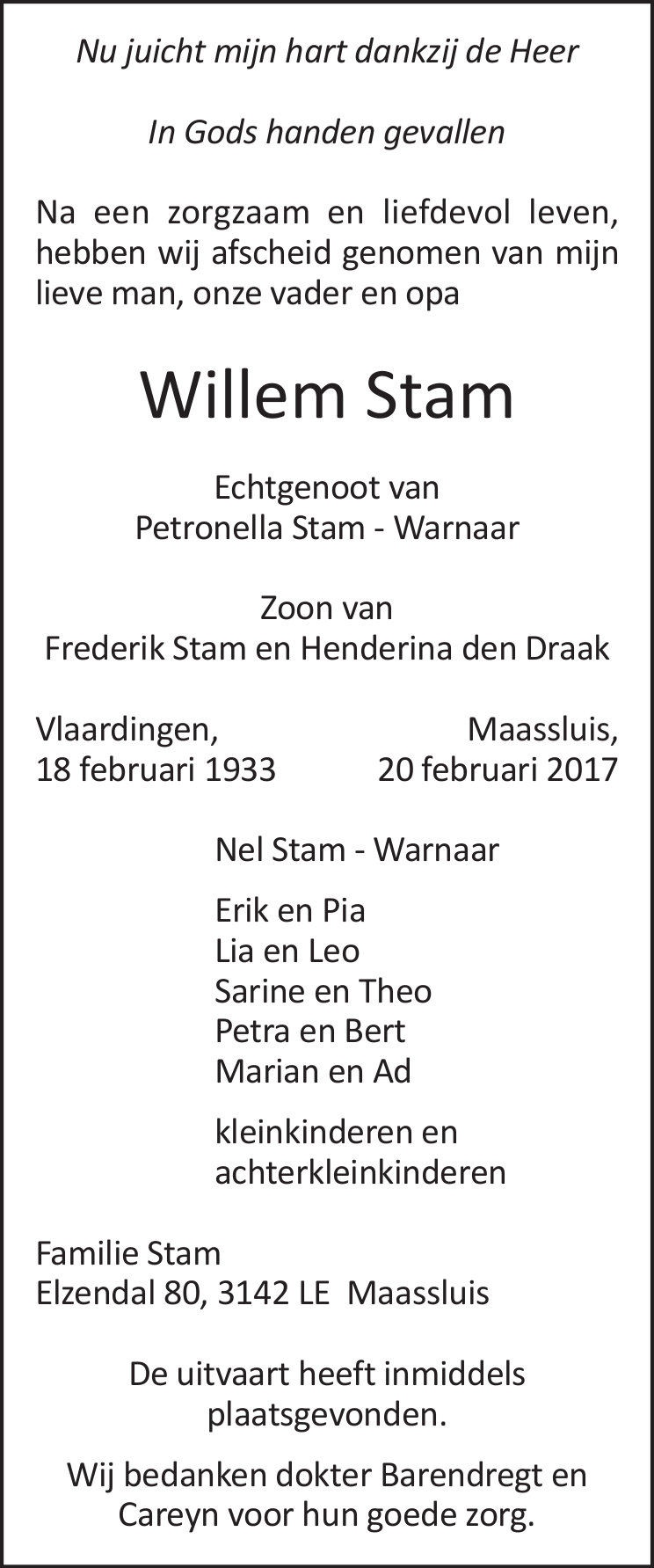 Nu juicht mijn hart dankzij de Heer

In Gods handen gevallen

Na een zorgzaam en liefdevol leven, hebben wij afscheid genomen van mijn lieve man, onze vader en opa

Willem Stam

Echtgenoot van
Petronella Stam - Warnaar

Zoon van
Frederik Stam en Henderina den Draak

Vlaardingen,
18 februari 1933

Maassluis,
20 februari 2017

Nel Stam - Warnaar

Erik en Pia
Lia en Leo
Sarine en Theo
Petra en Bert
Marian en Ad

kleinkinderen en
achterkleinkinderen

Familie Stam
Elzendal 80, 3142 LE Maassluis

De uitvaart heeft inmiddels plaatsgevonden.

Wij bedanken dokter Barendregt en Careyn voor hun goede zorg.